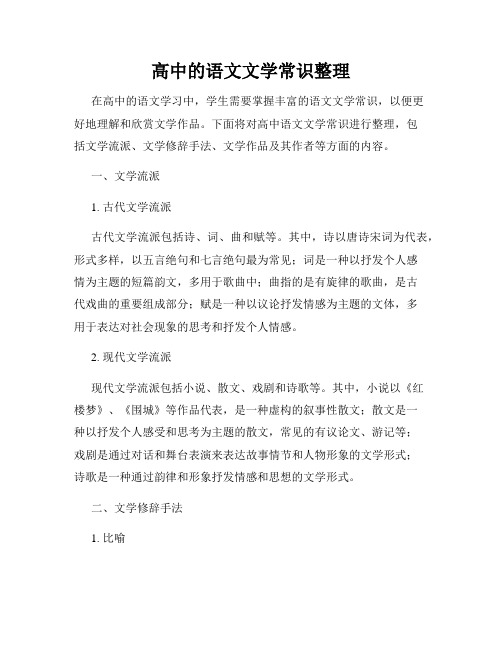 高中的语文文学常识整理

在高中的语文学习中，学生需要掌握丰富的语文文学常识，以便更好地理解和欣赏文学作品。下面将对高中语文文学常识进行整理，包括文学流派、文学修辞手法、文学作品及其作者等方面的内容。

一、文学流派

1. 古代文学流派

古代文学流派包括诗、词、曲和赋等。其中，诗以唐诗宋词为代表，形式多样，以五言绝句和七言绝句最为常见；词是一种以抒发个人感情为主题的短篇韵文，多用于歌曲中；曲指的是有旋律的歌曲，是古代戏曲的重要组成部分；赋是一种以议论抒发情感为主题的文体，多用于表达对社会现象的思考和抒发个人情感。

2. 现代文学流派

现代文学流派包括小说、散文、戏剧和诗歌等。其中，小说以《红楼梦》、《围城》等作品代表，是一种虚构的叙事性散文；散文是一种以抒发个人感受和思考为主题的散文，常见的有议论文、游记等；戏剧是通过对话和舞台表演来表达故事情节和人物形象的文学形式；诗歌是一种通过韵律和形象抒发情感和思想的文学形式。

二、文学修辞手法

1. 比喻